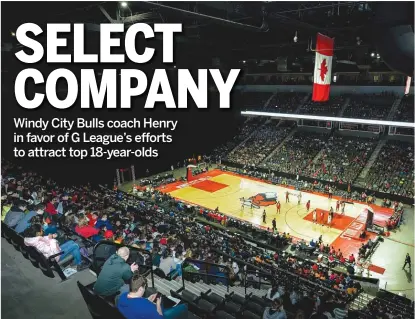 SELECT COMPANY

Windy City Bulls coach Henry in favor of G League's efforts to attract top 18-year-olds